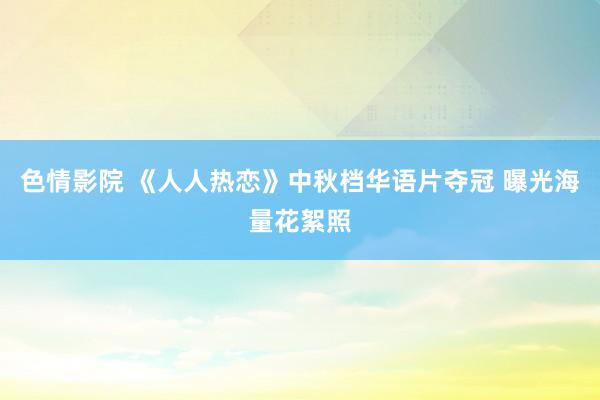 色情影院 《人人热恋》中秋档华语片夺冠 曝光海量花絮照